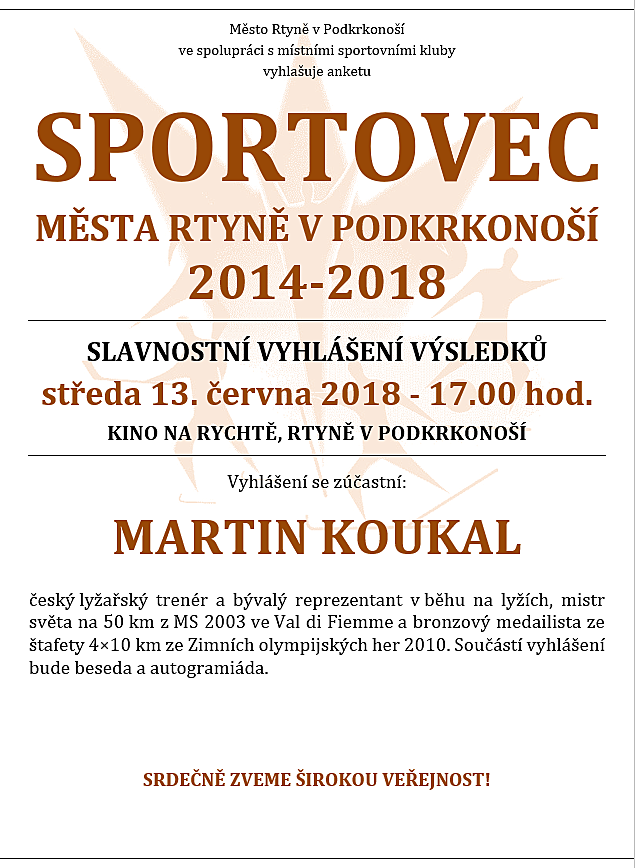 Město Rtyně v Podkrkonoší
ve spolupráci s místními sportovními kluby
vyhlašuje anketu

SPORTOVEC
MĚSTA RTYNĚ V PODKRKONOŠÍ
2014-2018

SLAVNOSTNÍ VYHLÁŠENÍ VÝSLEDKŮ
středa 13. června 2018 - 17.00 hod.
KINO NA RYCHTĚ, RTYNĚ V PODKRKONOŠÍ

Vyhlášení se zúčastní:

MARTIN KOUKAL

český lyžařský trenér a bývalý reprezentant v běhu na lyžích, mistr světa na 50 km z MS 2003 ve Val di Fiemme a bronzový medailista ze štafety 4×10 km ze Zimních olympijských her 2010. Součástí vyhlášení bude beseda a autogramiáda.

SRDEČNĚ ZVEME ŠIROKOU VEŘEJNOST!